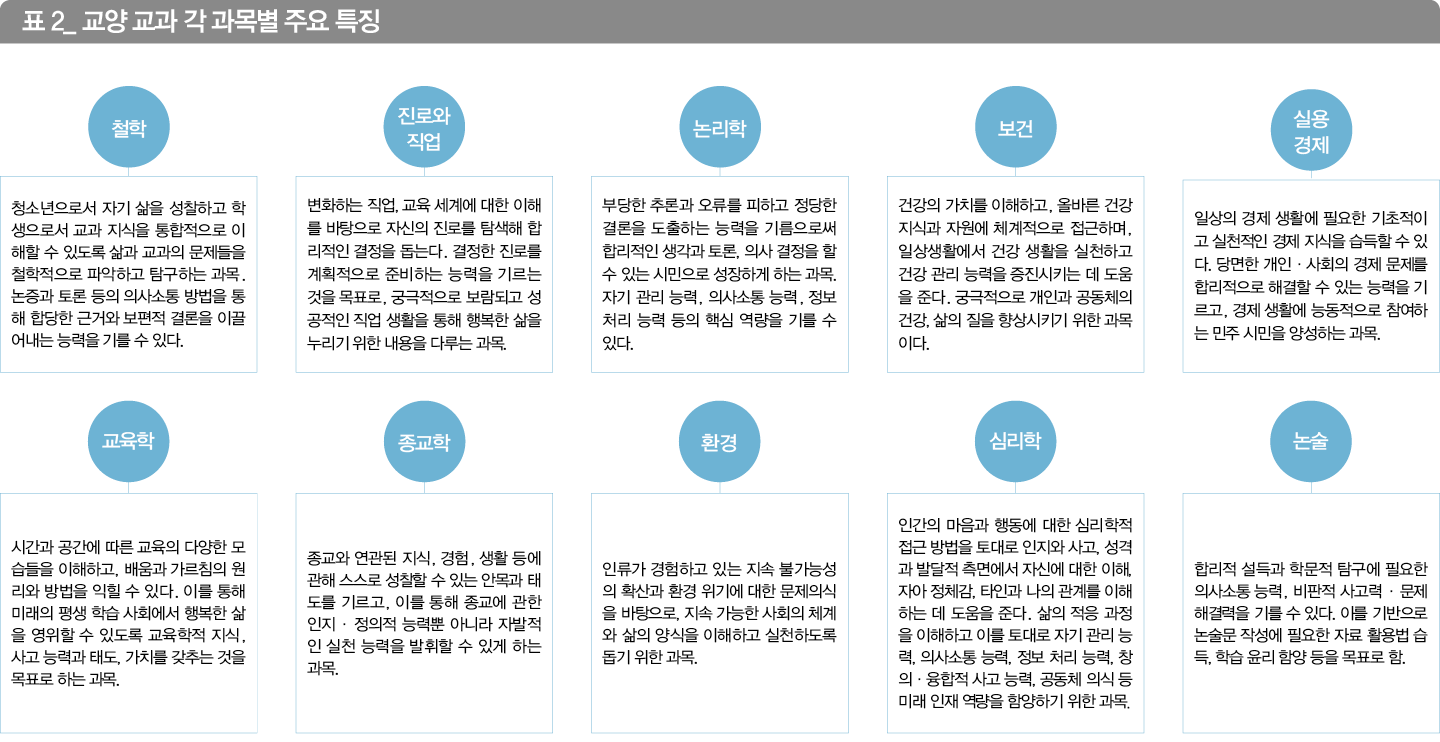 표 2_ 교양 교과 각 과목별 주요 특징

철학

청소년으로서 자기 삶을 성찰하고 학생으로서 교과 지식을 통합적으로 이해할 수 있도록 삶과 교과의 문제들을 철학적으로 파악하고 탐구하는 과목. 논증과 토론 등의 의사소통 방법을 통해 합당한 근거와 보편적 결론을 이끌어내는 능력을 기를 수 있다.

진로와 직업

변화하는 직업, 교육 세계에 대한 이해를 바탕으로 자신의 진로를 탐색해 합리적인 결정을 돕는다. 결정한 진로를 계획적으로 준비하는 능력을 기르는 것을 목표로, 궁극적으로 보람되고 성공적인 직업 생활을 통해 행복한 삶을 누리기 위한 내용을 다루는 과목.

논리학

부당한 추론과 오류를 피하고 정당한 결론을 도출하는 능력을 기름으로써 합리적인 생각과 토론, 의사 결정을 할 수 있는 시민으로 성장하게 하는 과목. 자기 관리 능력, 의사소통 능력, 정보 처리 능력 등의 핵심 역량을 기를 수 있다.

보건

건강의 가치를 이해하고, 올바른 건강 지식과 자원에 체계적으로 접근하며, 일상생활에서 건강 생활을 실천하고 건강 관리 능력을 증진시키는 데 도움을 준다. 궁극적으로 개인과 공동체의 건강, 삶의 질을 향상시키기 위한 과목이다.

실용 경제

일상의 경제 생활에 필요한 기초적이고 실천적인 경제 지식을 습득할 수 있다. 당면한 개인 · 사회의 경제 문제를 합리적으로 해결할 수 있는 능력을 기르고, 경제 생활에 능동적으로 참여하는 민주 시민을 양성하는 과목.

교육학

시간과 공간에 따른 교육의 다양한 모습들을 이해하고, 배움과 가르침의 원리와 방법을 익힐 수 있다. 이를 통해 미래의 평생 학습 사회에서 행복한 삶을 영위할 수 있도록 교육학적 지식, 사고 능력과 태도, 가치를 갖추는 것을 목표로 하는 과목.

종교학

종교와 연관된 지식, 경험, 생활 등에 관해 스스로 성찰할 수 있는 안목과 태도를 기르고, 이를 통해 종교에 관한 인지 · 정의적 능력뿐 아니라 자발적인 실천 능력을 발휘할 수 있게 하는 과목.

환경

인류가 경험하고 있는 지속 불가능성의 확산과 환경 위기에 대한 문제의식을 바탕으로, 지속 가능한 사회의 체계와 삶의 양식을 이해하고 실천하도록 돕기 위한 과목.

심리학

인간의 마음과 행동에 대한 심리학적 접근 방법을 토대로 인지와 사고, 성격과 발달적 측면에서 자신에 대한 이해, 자아 정체감, 타인과 나의 관계를 이해하는 데 도움을 준다. 삶의 적응 과정을 이해하고 이를 토대로 자기 관리 능력, 의사소통 능력, 정보 처리 능력, 창의 · 융합적 사고 능력, 공동체 의식 등 미래 인재 역량을 함양하기 위한 과목.

논술

합리적 설득과 학문적 탐구에 필요한 의사소통 능력, 비판적 사고력 · 문제 해결력을 기를 수 있다. 이를 기반으로 논술문 작성에 필요한 자료 활용법 습득, 학습 윤리 함양 등을 목표로 함.